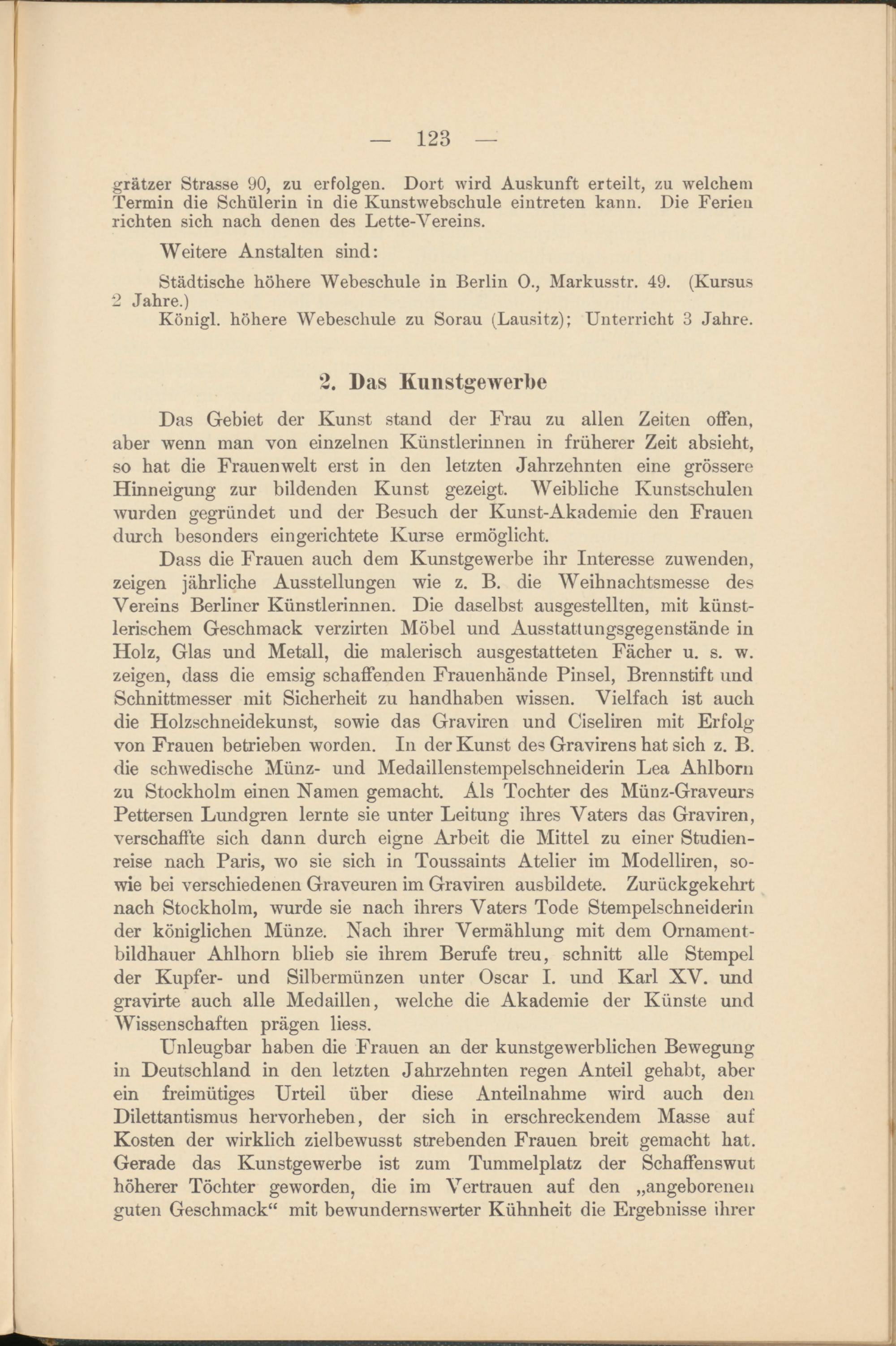 — 123 —

grätzer Strasse 90, zu erfolgen. Dort wird Auskunft erteilt, zu welchem Termin die Schülerin in die Kunstwebschule eintreten kann. Die Ferien richten sich nach denen des Lette-Vereins.

Weitere Anstalten sind:

Städtische höhere Webeschule in Berlin O., Markusstr. 49. (Kursus 2 Jahre.)
Königl. höhere Webeschule zu Sorau (Lausitz); Unterricht 3 Jahre.

2. Das Kunstgewerbe

Das Gebiet der Kunst stand der Frau zu allen Zeiten offen, aber wenn man von einzelnen Künstlerinnen in früherer Zeit absieht, so hat die Frauenwelt erst in den letzten Jahrzehnten eine grössere Hinneigung zur bildenden Kunst gezeigt. Weibliche Kunstschulen wurden gegründet und der Besuch der Kunst-Akademie den Frauen durch besonders eingerichtete Kurse ermöglicht.

Dass die Frauen auch dem Kunstgewerbe ihr Interesse zuwenden, zeigen jährliche Ausstellungen wie z. B. die Weihnachtsmesse des Vereins Berliner Künstlerinnen. Die daselbst ausgestellten, mit künstlerischem Geschmack verzirten Möbel und Ausstattungsgegenstände in Holz, Glas und Metall, die malerisch ausgestatteten Fächer u. s. w. zeigen, dass die emsig schaffenden Frauenhände Pinsel, Brennstift und Schnittmesser mit Sicherheit zu handhaben wissen. Vielfach ist auch die Holzschneidekunst, sowie das Graviren und Ciseliren mit Erfolg von Frauen betrieben worden. In der Kunst des Gravirens hat sich z. B. die schwedische Münz- und Medaillenstempelschneiderin Lea Ahlborn zu Stockholm einen Namen gemacht. Als Tochter des Münz-Graveurs Pettersen Lundgren lernte sie unter Leitung ihres Vaters das Graviren, verschaffte sich dann durch eigne Arbeit die Mittel zu einer Studienreise nach Paris, wo sie sich in Toussaints Atelier im Modelliren, sowie bei verschiedenen Graveuren im Graviren ausbildete. Zurückgekehrt nach Stockholm, wurde sie nach ihrers Vaters Tode Stempelschneiderin der königlichen Münze. Nach ihrer Vermählung mit dem Ornamentbildhauer Ahlhorn blieb sie ihrem Berufe treu, schnitt alle Stempel der Kupfer- und Silbermünzen unter Oscar I. und Karl XV. und gravirte auch alle Medaillen, welche die Akademie der Künste und Wissenschaften prägen liess.

Unleugbar haben die Frauen an der kunstgewerblichen Bewegung in Deutschland in den letzten Jahrzehnten regen Anteil gehabt, aber ein freimütiges Urteil über diese Anteilnahme wird auch den Dilettantismus hervorheben, der sich in erschreckendem Masse auf Kosten der wirklich zielbewusst strebenden Frauen breit gemacht hat. Gerade das Kunstgewerbe ist zum Tummelplatz der Schaffenswut höherer Töchter geworden, die im Vertrauen auf den „angeborenen guten Geschmack“ mit bewundernswerter Kühnheit die Ergebnisse ihrer